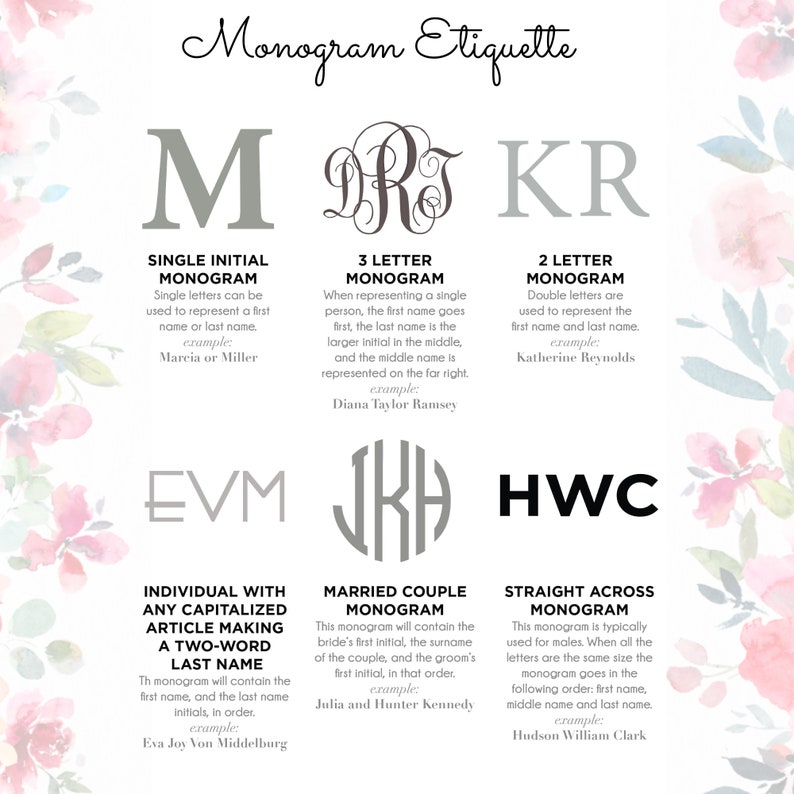 Monogram Etiquette

M

SINGLE INITIAL MONOGRAM

Single letters can be used to represent a first name or last name.

example:
Marcia or Miller

DRT

3 LETTER MONOGRAM

When representing a single person, the first name goes first, the last name is the larger initial in the middle, and the middle name is represented on the far right.

example:
Diana Taylor Ramsey

KR

2 LETTER MONOGRAM

Double letters are used to represent the first name and last name.

example:
Katherine Reynolds

EVM

INDIVIDUAL WITH ANY CAPITALIZED ARTICLE MAKING A TWO-WORD LAST NAME

Th monogram will contain the first name, and the last name initials, in order.

example:
Eva Joy Von Middelburg

JKH

MARRIED COUPLE MONOGRAM

This monogram will contain the bride's first initial, the surname of the couple, and the groom's first initial, in that order.

example:
Julia and Hunter Kennedy

HWC

STRAIGHT ACROSS MONOGRAM

This monogram is typically used for males. When all the letters are the same size the monogram goes in the following order: first name, middle name and last name.

example:
Hudson William Clark